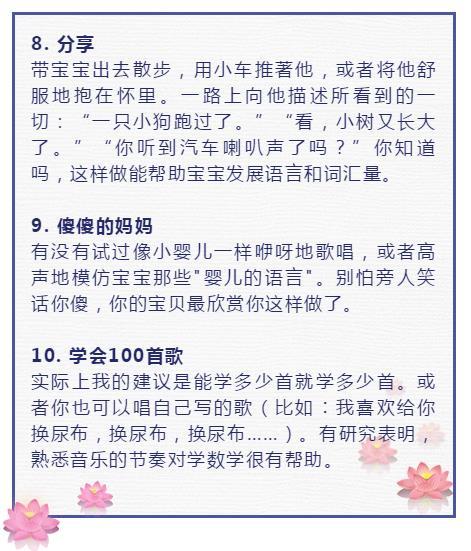 8. 分享
带宝宝出去散步，用小车推著他，或者将他舒服地抱在怀里。一路上向他描述所看到的一切：“一只小狗跑过了。”“看，小树又长大了。”“你听到汽车喇叭声了吗？”你知道吗，这样做能帮助宝宝发展语言和词汇量。

9. 傻傻的妈妈
有没有试过像小婴儿一样咿呀地歌唱，或者高声地模仿宝宝那些"婴儿的语言"。别怕旁人笑话你傻，你的宝贝最欣赏你这样做了。

10. 学会100首歌
实际上我的建议是能学多少首就学多少首。或者你也可以唱自己写的歌（比如：我喜欢给你换尿布，换尿布，换尿布……）。有研究表明，熟悉音乐的节奏对学数学很有帮助。